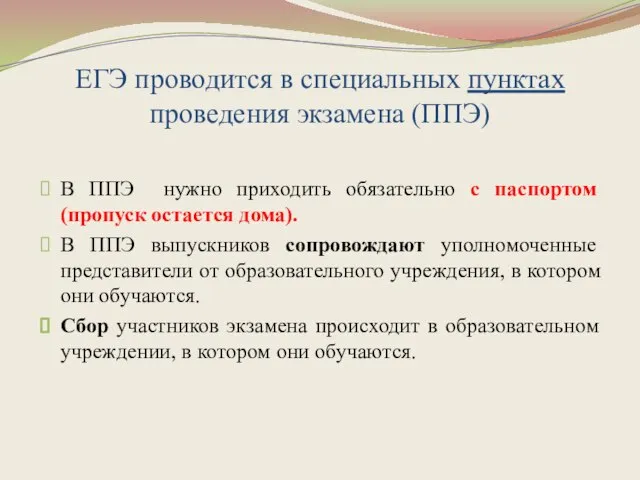 ЕГЭ проводится в специальных пунктах проведения экзамена (ППЭ)

В ППЭ нужно приходить обязательно с паспортом (пропуск остается дома).

В ППЭ выпускников сопровождают уполномоченные представители от образовательного учреждения, в котором они обучаются.

Сбор участников экзамена происходит в образовательном учреждении, в котором они обучаются.